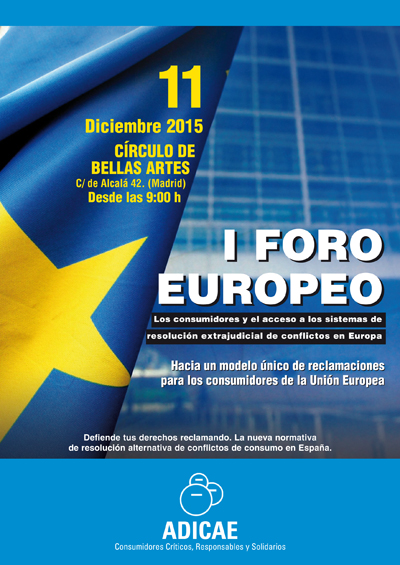 11
Diciembre 2015
CÍRCULO DE BELLAS ARTES
C/ de Alcalá 42. (Madrid)
Desde las 9:00 h

I FORO EUROPEO

Los consumidores y el acceso a los sistemas de resolución extrajudicial de conflictos en Europa

Hacia un modelo único de reclamaciones para los consumidores de la Unión Europea

Defiende tus derechos reclamando. La nueva normativa de resolución alternativa de conflictos de consumo en España.

ADICAE
Consumidores Críticos, Responsables y Solidarios